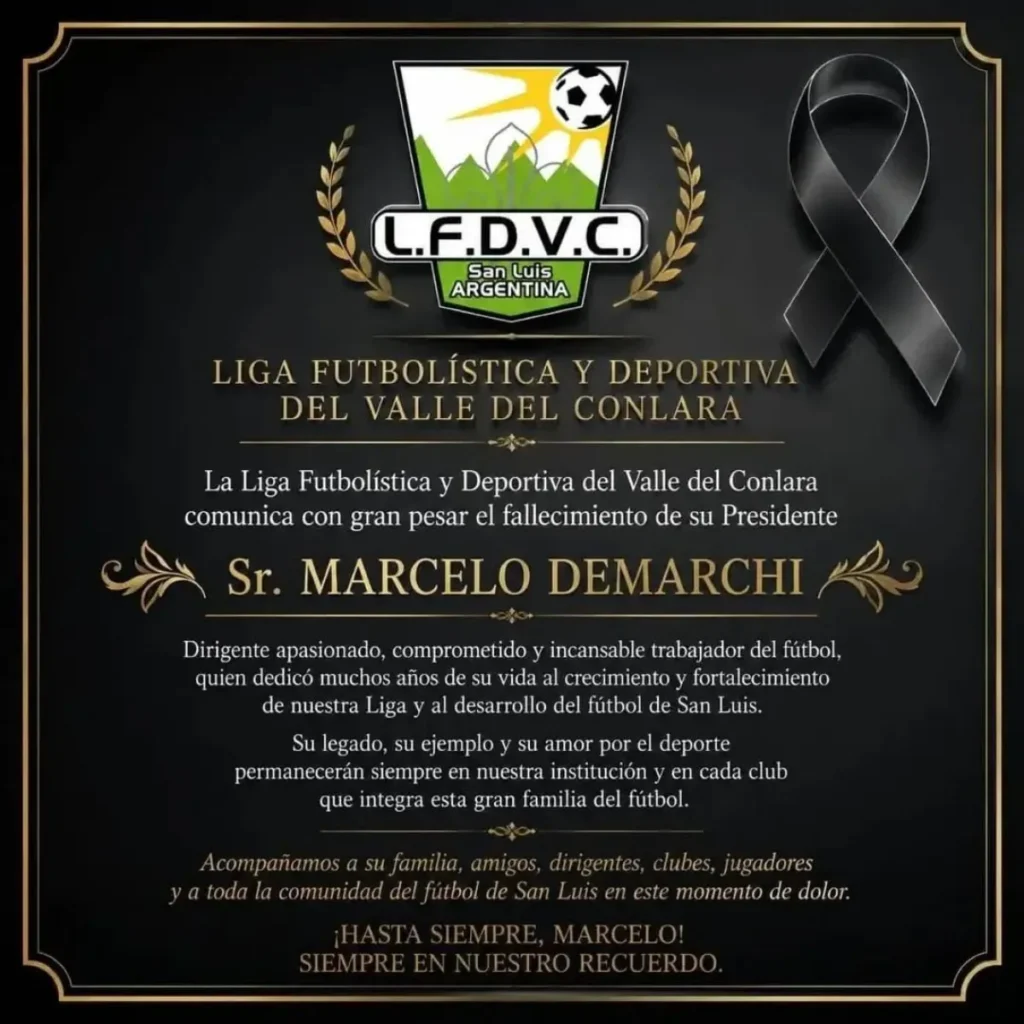 L.F.D.V.C.
San Luis
ARGENTINA

LIGA FUTBOLÍSTICA Y DEPORTIVA
DEL VALLE DEL CONLARA

La Liga Futbolística y Deportiva del Valle del Conlara comunica con gran pesar el fallecimiento de su Presidente

Sr. MARCELO DEMARCHI

Dirigente apasionado, comprometido y incansable trabajador del fútbol, quien dedicó muchos años de su vida al crecimiento y fortalecimiento de nuestra Liga y al desarrollo del fútbol de San Luis.

Su legado, su ejemplo y su amor por el deporte permanecerán siempre en nuestra institución y en cada club que integra esta gran familia del fútbol.

Acompañamos a su familia, amigos, dirigentes, clubes, jugadores y a toda la comunidad del fútbol de San Luis en este momento de dolor.

¡HASTA SIEMPRE, MARCELO!
SIEMPRE EN NUESTRO RECUERDO.